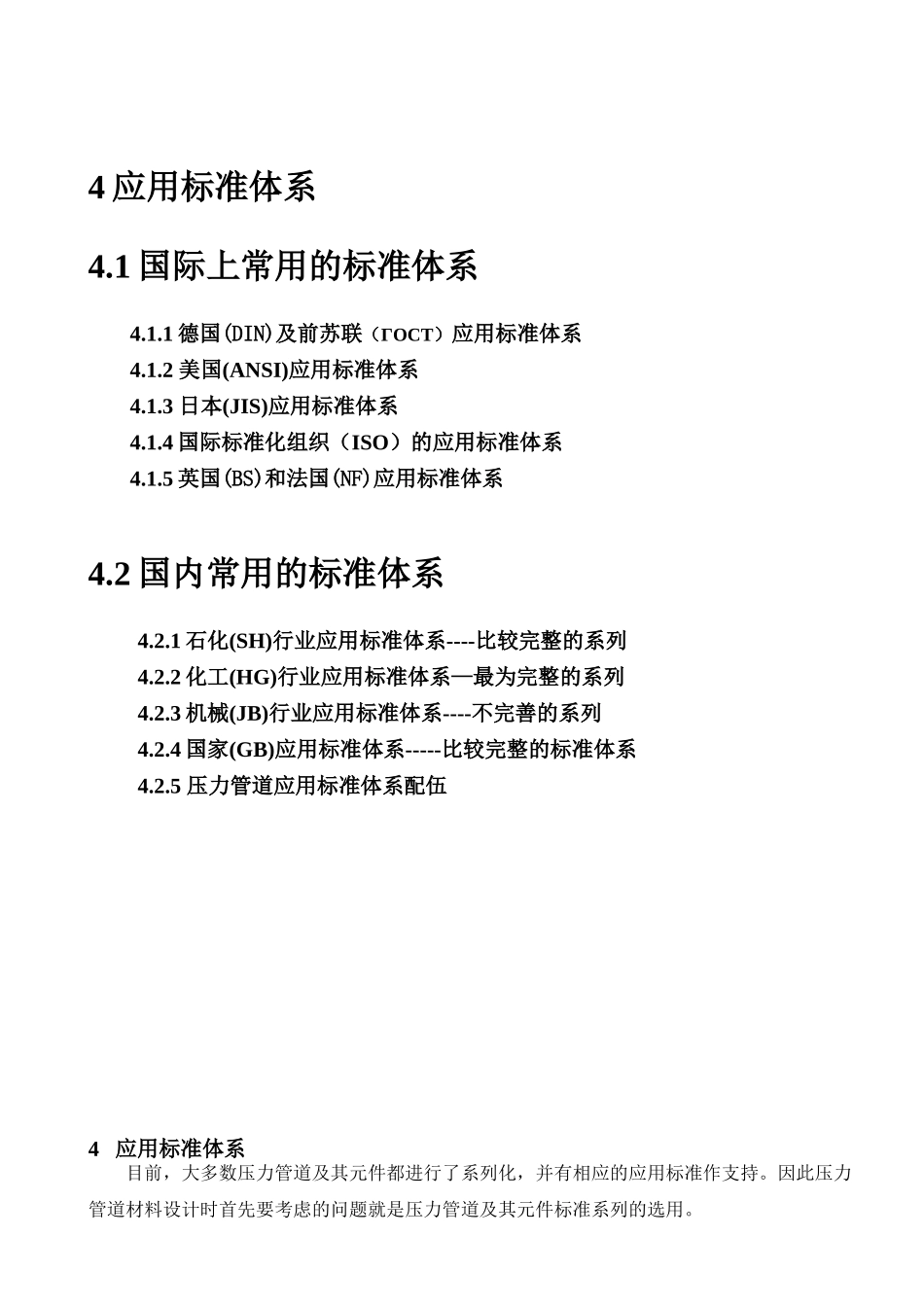 4 应用标准体系

4.1 国际上常用的标准体系

4.1.1 德国(DIN)及前苏联（ГОСТ）应用标准体系
4.1.2 美国(ANSI)应用标准体系
4.1.3 日本(JIS)应用标准体系
4.1.4 国际标准化组织（ISO）的应用标准体系
4.1.5 英国(BS)和法国(NF)应用标准体系

4.2 国内常用的标准体系

4.2.1 石化(SH)行业应用标准体系----比较完整的系列
4.2.2 化工(HG)行业应用标准体系—最为完整的系列
4.2.3 机械(JB)行业应用标准体系----不完善的系列
4.2.4 国家(GB)应用标准体系-----比较完整的标准体系
4.2.5 压力管道应用标准体系配伍

4 应用标准体系
目前，大多数压力管道及其元件都进行了系列化，并有相应的应用标准作支持。因此压力管道材料设计时首先要考虑的问题就是压力管道及其元件标准系列的选用。